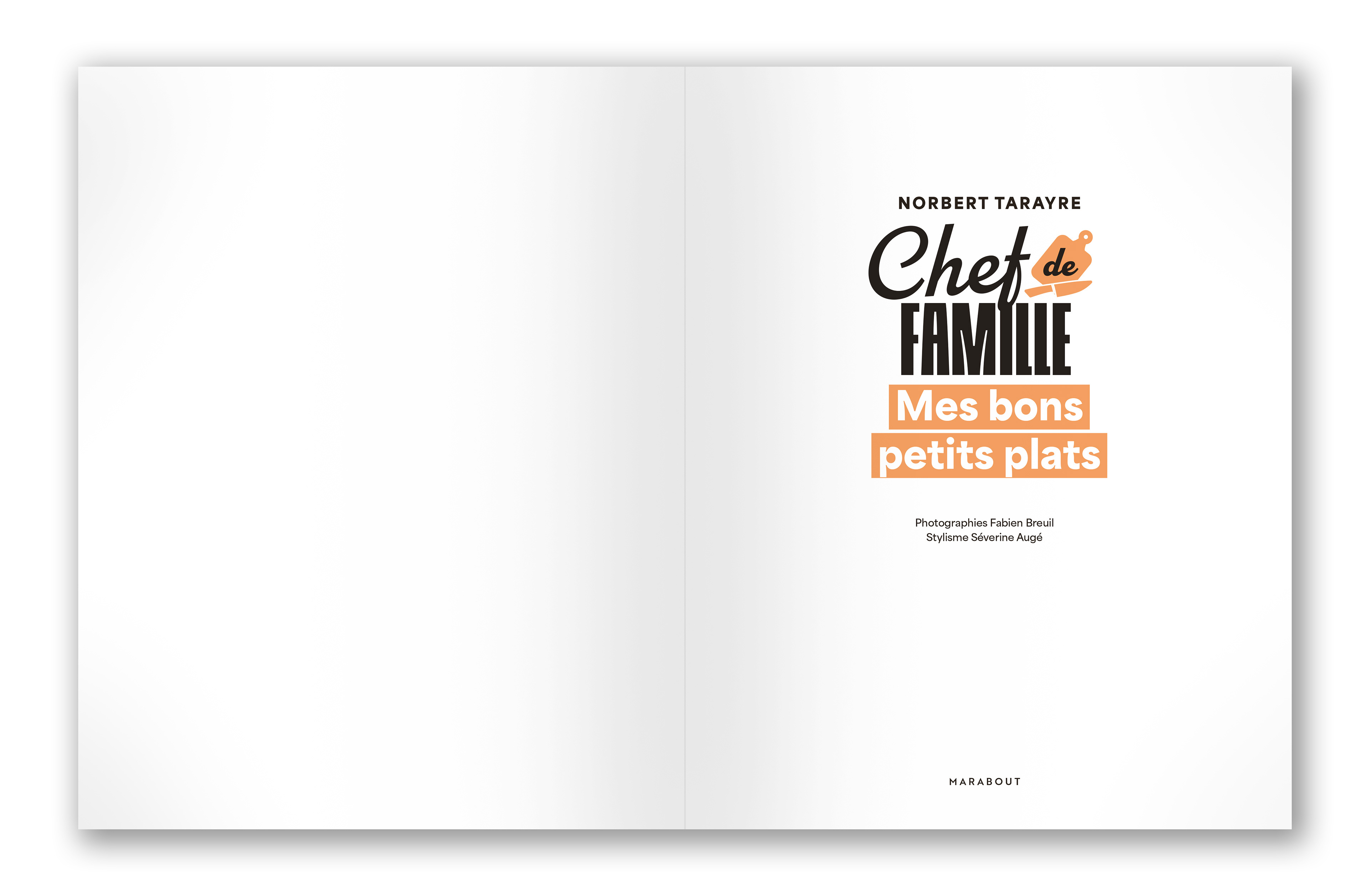 NORBERT TARAYRE

Chef de FAMILLE

Mes bons petits plats

Photographies Fabien Breuil
Stylisme Séverine Augé

MARABOUT